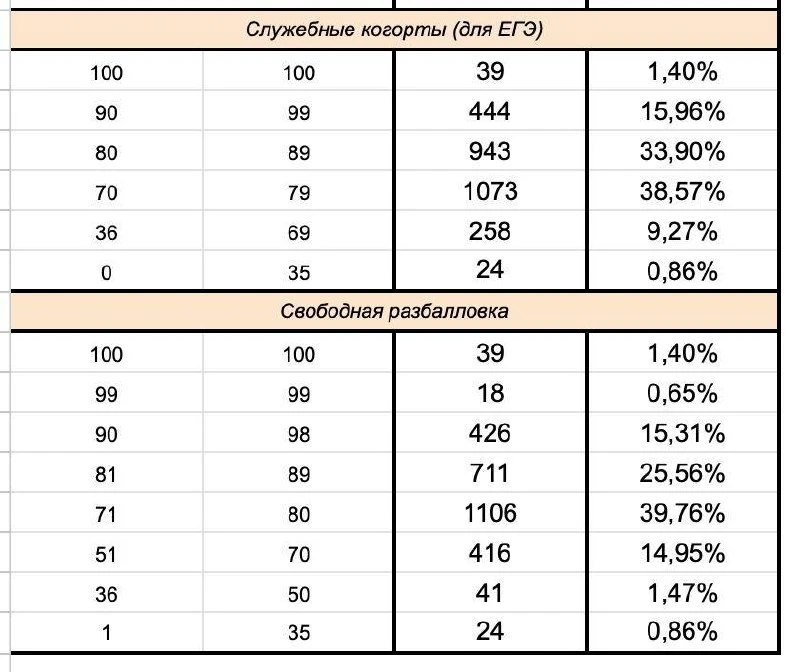 | Служебные когорты (для ЕГЭ) | | | |
|---|---|---|---|
| 100 | 100 | 39 | 1,40% |
| 90 | 99 | 444 | 15,96% |
| 80 | 89 | 943 | 33,90% |
| 70 | 79 | 1073 | 38,57% |
| 36 | 69 | 258 | 9,27% |
| 0 | 35 | 24 | 0,86% |
| Свободная разбалловка | | | |
| 100 | 100 | 39 | 1,40% |
| 99 | 99 | 18 | 0,65% |
| 90 | 98 | 426 | 15,31% |
| 81 | 89 | 711 | 25,56% |
| 71 | 80 | 1106 | 39,76% |
| 51 | 70 | 416 | 14,95% |
| 36 | 50 | 41 | 1,47% |
| 1 | 35 | 24 | 0,86% |